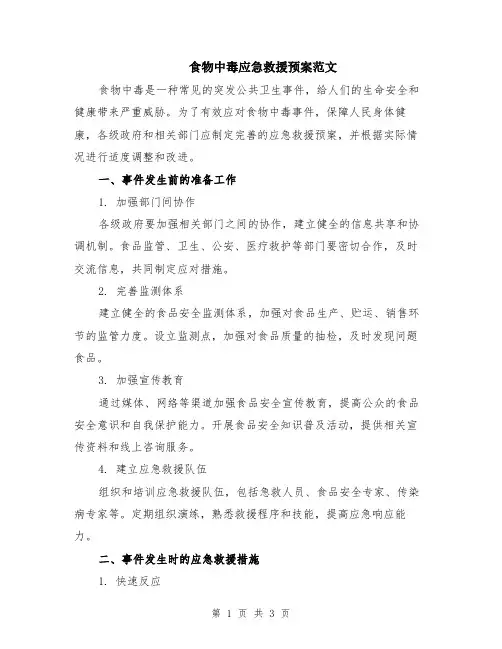 食物中毒应急救援预案范文

食物中毒是一种常见的突发公共卫生事件，给人们的生命安全和健康带来严重威胁。为了有效应对食物中毒事件，保障人民身体健康，各级政府和相关部门应制定完善的应急救援预案，并根据实际情况进行适度调整和改进。

一、事件发生前的准备工作

1. 加强部门间协作

各级政府要加强相关部门之间的协作，建立健全的信息共享和协调机制。食品监管、卫生、公安、医疗救护等部门要密切合作，及时交流信息，共同制定应对措施。

2. 完善监测体系

建立健全的食品安全监测体系，加强对食品生产、贮运、销售环节的监管力度。设立监测点，加强对食品质量的抽检，及时发现问题食品。

3. 加强宣传教育

通过媒体、网络等渠道加强食品安全宣传教育，提高公众的食品安全意识和自我保护能力。开展食品安全知识普及活动，提供相关宣传资料和线上咨询服务。

4. 建立应急救援队伍

组织和培训应急救援队伍，包括急救人员、食品安全专家、传染病专家等。定期组织演练，熟悉救援程序和技能，提高应急响应能力。

二、事件发生时的应急救援措施

1. 快速反应

第 1 页 共 3 页